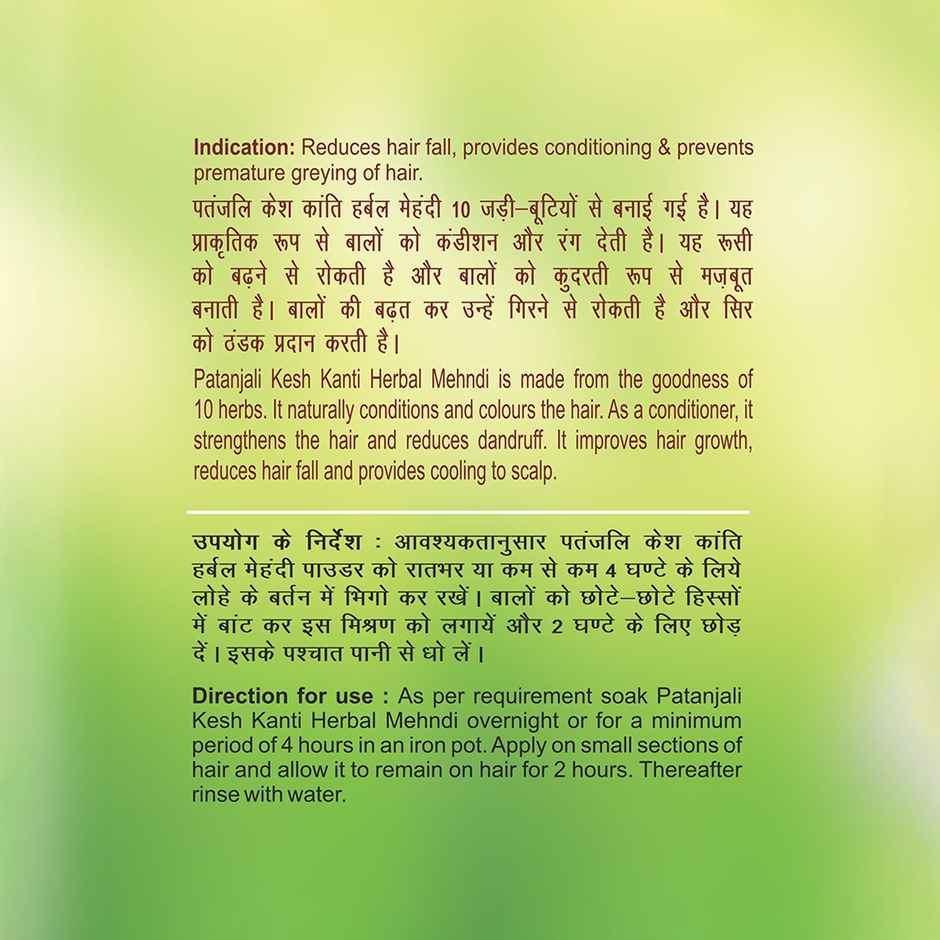 Indication: Reduces hair fall, provides conditioning & prevents premature greying of hair.

पतंजलि केश कांति हर्बल मेहंदी 10 जड़ी–बूटियों से बनाई गई है। यह प्राकृतिक रूप से बालों को कंडीशन और रंग देती है। यह रूसी को बढ़ने से रोकती है और बालों को कुदरती रूप से मज़बूत बनाती है। बालों की बढ़त कर उन्हें गिरने से रोकती है और सिर को ठंडक प्रदान करती है।

Patanjali Kesh Kanti Herbal Mehndi is made from the goodness of 10 herbs. It naturally conditions and colours the hair. As a conditioner, it strengthens the hair and reduces dandruff. It improves hair growth, reduces hair fall and provides cooling to scalp.

उपयोग के निर्देश : आवश्यकतानुसार पतंजलि केश कांति हर्बल मेहंदी पाउडर को रातभर या कम से कम 4 घण्टे के लिये लोहे के बर्तन में भिगो कर रखें। बालों को छोटे–छोटे हिस्सों में बांट कर इस मिश्रण को लगायें और 2 घण्टे के लिए छोड़ दें। इसके पश्चात पानी से धो लें।

Direction for use : As per requirement soak Patanjali Kesh Kanti Herbal Mehndi overnight or for a minimum period of 4 hours in an iron pot. Apply on small sections of hair and allow it to remain on hair for 2 hours. Thereafter rinse with water.